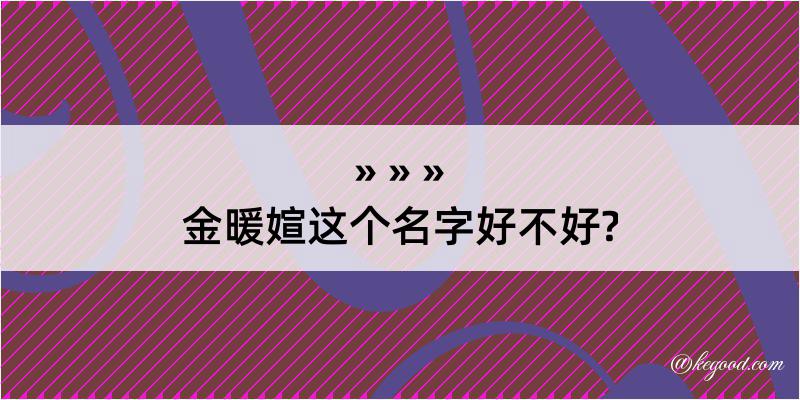 » » »
金暖媗这个名字好不好?

@kegood.com